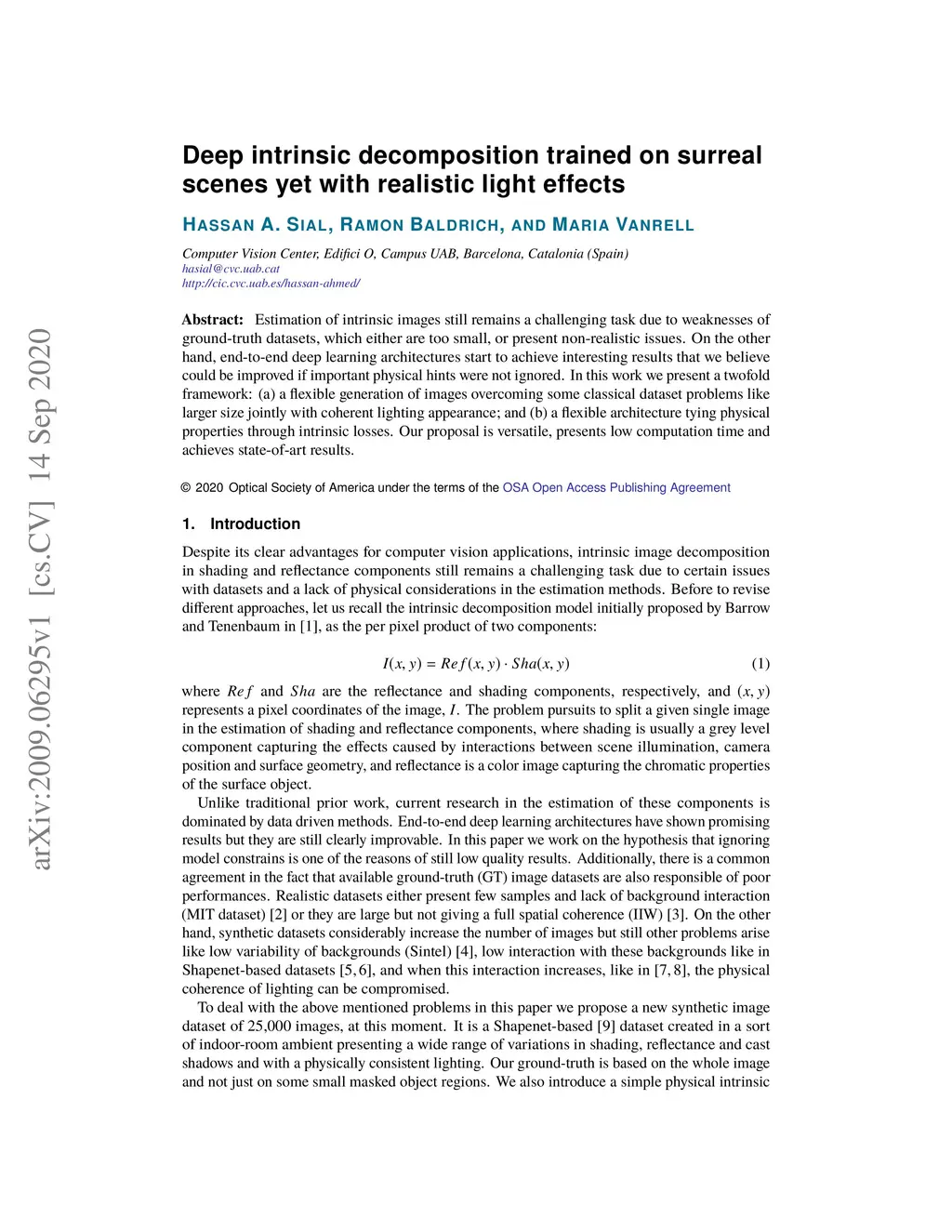 arXiv:2009.06295v1 [cs.CV] 14 Sep 2020

Deep intrinsic decomposition trained on surreal scenes yet with realistic light effects

HASSAN A. SIAL, RAMON BALDRICH, AND MARIA VANRELL

Computer Vision Center, Edifici O, Campus UAB, Barcelona, Catalonia (Spain)
hasial@cvc.uab.cat
http://cic.cvc.uab.es/hassan-ahmed/

Abstract: Estimation of intrinsic images still remains a challenging task due to weaknesses of ground-truth datasets, which either are too small, or present non-realistic issues. On the other hand, end-to-end deep learning architectures start to achieve interesting results that we believe could be improved if important physical hints were not ignored. In this work we present a twofold framework: (a) a flexible generation of images overcoming some classical dataset problems like larger size jointly with coherent lighting appearance; and (b) a flexible architecture tying physical properties through intrinsic losses. Our proposal is versatile, presents low computation time and achieves state-of-art results.

© 2020 Optical Society of America under the terms of the OSA Open Access Publishing Agreement

1. Introduction

Despite its clear advantages for computer vision applications, intrinsic image decomposition in shading and reflectance components still remains a challenging task due to certain issues with datasets and a lack of physical considerations in the estimation methods. Before to revise different approaches, let us recall the intrinsic decomposition model initially proposed by Barrow and Tenenbaum in [1], as the per pixel product of two components:

$I(x, y) = Ref(x, y) \cdot Sha(x, y)$ (1)

where $Ref$ and $Sha$ are the reflectance and shading components, respectively, and $(x, y)$ represents a pixel coordinates of the image, $I$. The problem pursuits to split a given single image in the estimation of shading and reflectance components, where shading is usually a grey level component capturing the effects caused by interactions between scene illumination, camera position and surface geometry, and reflectance is a color image capturing the chromatic properties of the surface object.

Unlike traditional prior work, current research in the estimation of these components is dominated by data driven methods. End-to-end deep learning architectures have shown promising results but they are still clearly improvable. In this paper we work on the hypothesis that ignoring model constrains is one of the reasons of still low quality results. Additionally, there is a common agreement in the fact that available ground-truth (GT) image datasets are also responsible of poor performances. Realistic datasets either present few samples and lack of background interaction (MIT dataset) [2] or they are large but not giving a full spatial coherence (IIW) [3]. On the other hand, synthetic datasets considerably increase the number of images but still other problems arise like low variability of backgrounds (Sintel) [4], low interaction with these backgrounds like in Shapenet-based datasets [5, 6], and when this interaction increases, like in [7, 8], the physical coherence of lighting can be compromised.

To deal with the above mentioned problems in this paper we propose a new synthetic image dataset of 25,000 images, at this moment. It is a Shapenet-based [9] dataset created in a sort of indoor-room ambient presenting a wide range of variations in shading, reflectance and cast shadows and with a physically consistent lighting. Our ground-truth is based on the whole image and not just on some small masked object regions. We also introduce a simple physical intrinsic